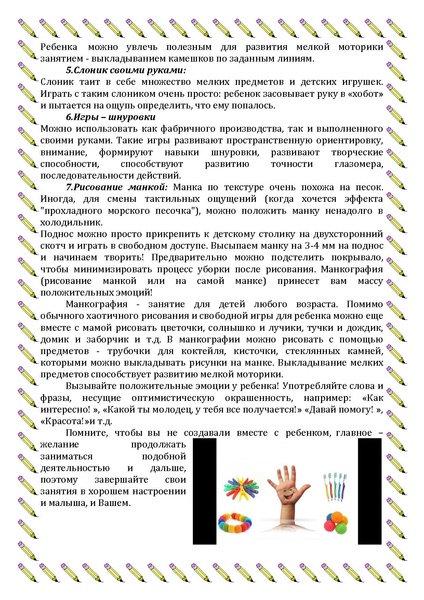 Ребенка можно увлечь полезным для развития мелкой моторики занятием - выкладыванием камешков по заданным линиям.

5.Слоник своими руками:

Слоник таит в себе множество мелких предметов и детских игрушек. Играть с таким слоником очень просто: ребенок засовывает руку в «хобот» и пытается на ощупь определить, что ему попалось.

6.Игры – шнуровки

Можно использовать как фабричного производства, так и выполненного своими руками. Такие игры развивают пространственную ориентировку, внимание, формируют навыки шнуровки, развивают творческие способности, способствуют развитию точности глазомера, последовательности действий.

7.Рисование манкой: Манка по текстуре очень похожа на песок. Иногда, для смены тактильных ощущений (когда хочется эффекта "прохладного морского песочка"), можно положить манку ненадолго в холодильник.

Поднос можно просто прикрепить к детскому столику на двухсторонний скотч и играть в свободном доступе. Высыпаем манку на 3-4 мм на поднос и начинаем творить! Предварительно можно подстелить покрывало, чтобы минимизировать процесс уборки после рисования. Манкография (рисование манкой или на самой манке) принесет вам массу положительных эмоций!

Манкография - занятие для детей любого возраста. Помимо обычного хаотичного рисования и свободной игры для ребенка можно еще вместе с мамой рисовать цветочки, солнышко и лучики, тучки и дождик, домик и заборчик и т.д. В манкографии можно рисовать с помощью предметов - трубочки для коктейля, кисточки, стеклянных камней, которыми можно выкладывать рисунки на манке. Выкладывание мелких предметов способствует развитию мелкой моторики.

Вызывайте положительные эмоции у ребенка! Употребляйте слова и фразы, несущие оптимистическую окрашенность, например: «Как интересно! », «Какой ты молодец, у тебя все получается!» «Давай помогу! », «Красота!»и т.д.

Помните, чтобы вы не создавали вместе с ребенком, главное – желание продолжать заниматься подобной деятельностью и дальше, поэтому завершайте свои занятия в хорошем настроении и малыша, и Вашем.